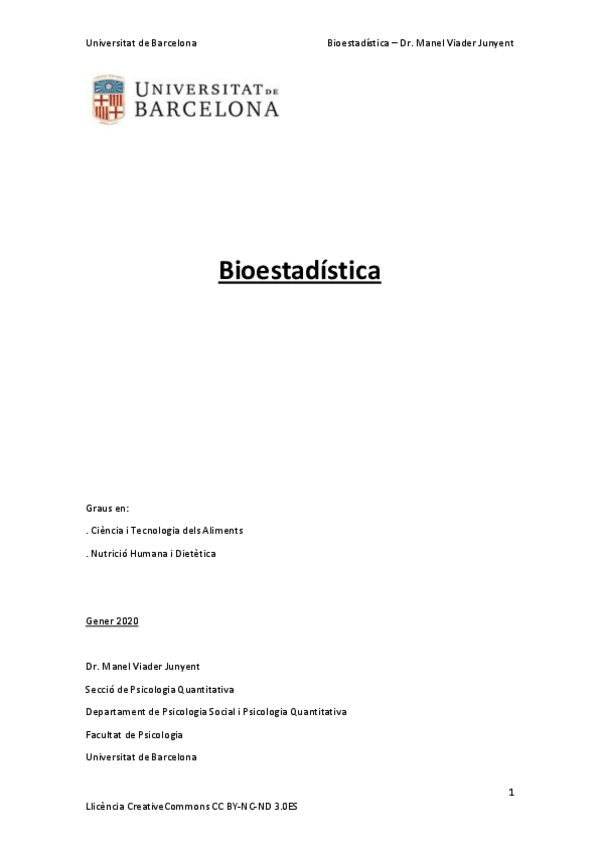 Universitat de Barcelona

Bioestadística – Dr. Manel Viader Junyent

UNIVERSITAT DE BARCELONA

Bioestadística

Graus en:

. Ciència i Tecnologia dels Aliments

. Nutrició Humana i Dietètica

Gener 2020

Dr. Manel Viader Junyent

Secció de Psicologia Quantitativa

Departament de Psicologia Social i Psicologia Quantitativa

Facultat de Psicologia

Universitat de Barcelona

1

Llicència Creative Commons CC BY-NC-ND 3.0ES